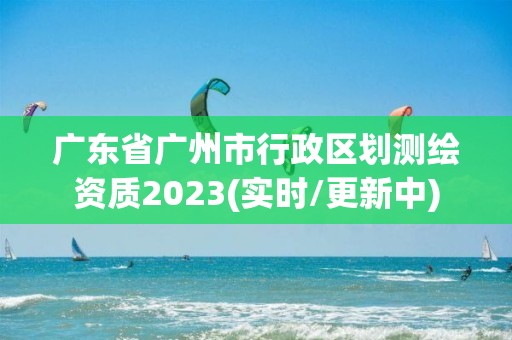 广东省广州市行政区划测绘资质2023(实时/更新中)